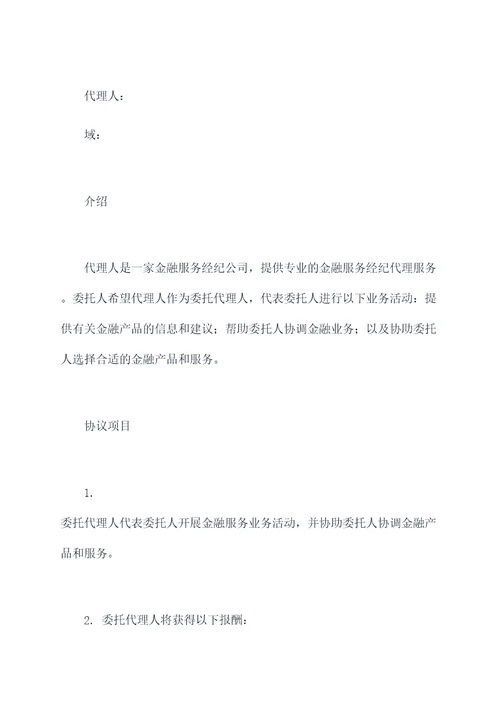 代理人：

域：

介绍

代理人是一家金融服务经纪公司，提供专业的金融服务经纪代理服务。委托人希望代理人作为委托代理人，代表委托人进行以下业务活动：提供有关金融产品的信息和建议；帮助委托人协调金融业务；以及协助委托人选择合适的金融产品和服务。

协议项目

1.
委托代理人代表委托人开展金融服务业务活动，并协助委托人协调金融产品和服务。

2. 委托代理人将获得以下报酬：